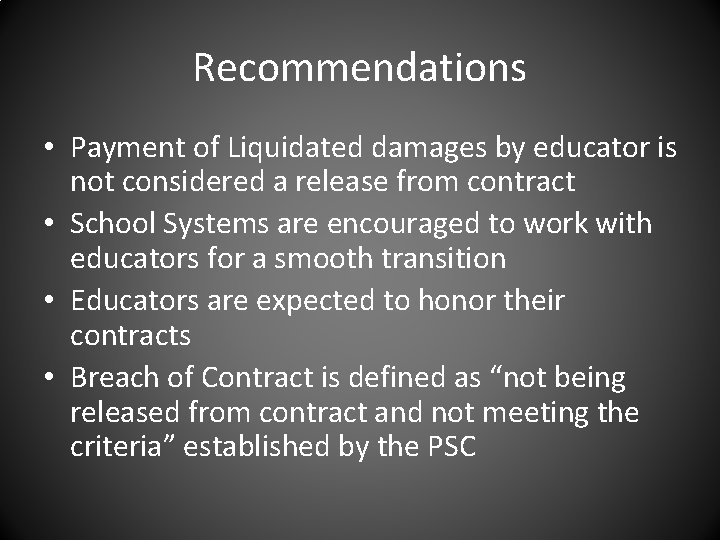 Recommendations

• Payment of Liquidated damages by educator is not considered a release from contract
• School Systems are encouraged to work with educators for a smooth transition
• Educators are expected to honor their contracts
• Breach of Contract is defined as “not being released from contract and not meeting the criteria” established by the PSC